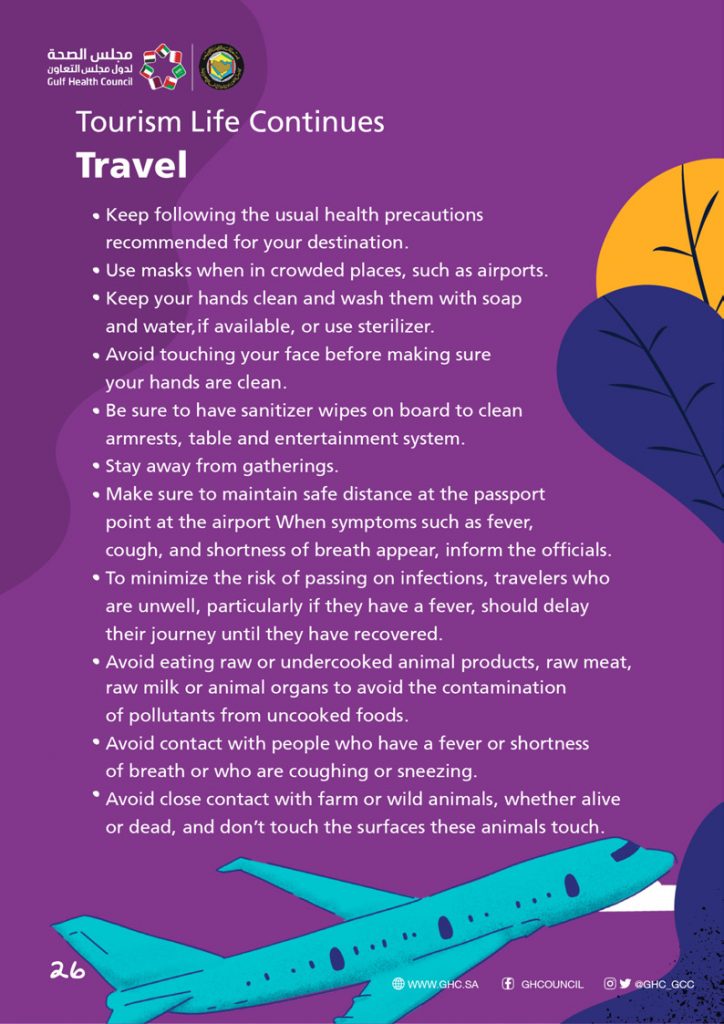 مجلس الصحة
لدول مجلس التعاون
Gulf Health Council

Tourism Life Continues
Travel

• Keep following the usual health precautions recommended for your destination.
• Use masks when in crowded places, such as airports.
• Keep your hands clean and wash them with soap and water,if available, or use sterilizer.
• Avoid touching your face before making sure your hands are clean.
• Be sure to have sanitizer wipes on board to clean armrests, table and entertainment system.
• Stay away from gatherings.
• Make sure to maintain safe distance at the passport point at the airport When symptoms such as fever, cough, and shortness of breath appear, inform the officials.
• To minimize the risk of passing on infections, travelers who are unwell, particularly if they have a fever, should delay their journey until they have recovered.
• Avoid eating raw or undercooked animal products, raw meat, raw milk or animal organs to avoid the contamination of pollutants from uncooked foods.
• Avoid contact with people who have a fever or shortness of breath or who are coughing or sneezing.
• Avoid close contact with farm or wild animals, whether alive or dead, and don't touch the surfaces these animals touch.

26

WWW.GHC.SA GHCOUNCIL @GHC_GCC